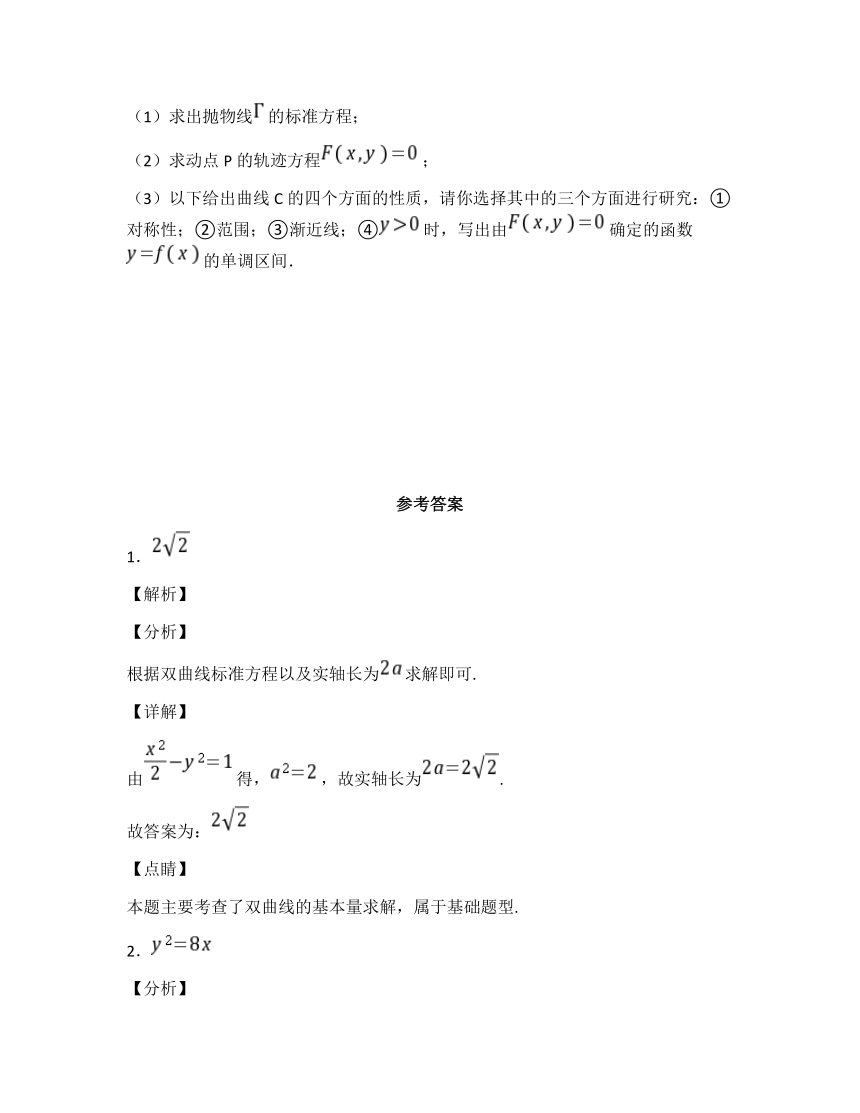 （1）求出抛物线$\Gamma$的标准方程；

（2）求动点 P 的轨迹方程$F(x,y)=0$；

（3）以下给出曲线 C 的四个方面的性质，请你选择其中的三个方面进行研究：①对称性；②范围；③渐近线；④$y>0$时，写出由$F(x,y)=0$确定的函数$y=f(x)$的单调区间.

参考答案

1．$2\sqrt{2}$

【解析】

【分析】

根据双曲线标准方程以及实轴长为$2a$求解即可.

【详解】

由$\frac{x^2}{2}-y^2=1$得，$a^2=2$，故实轴长为$2a=2\sqrt{2}$.

故答案为：$2\sqrt{2}$

【点睛】

本题主要考查了双曲线的基本量求解，属于基础题型.

2．$y^2=8x$

【分析】